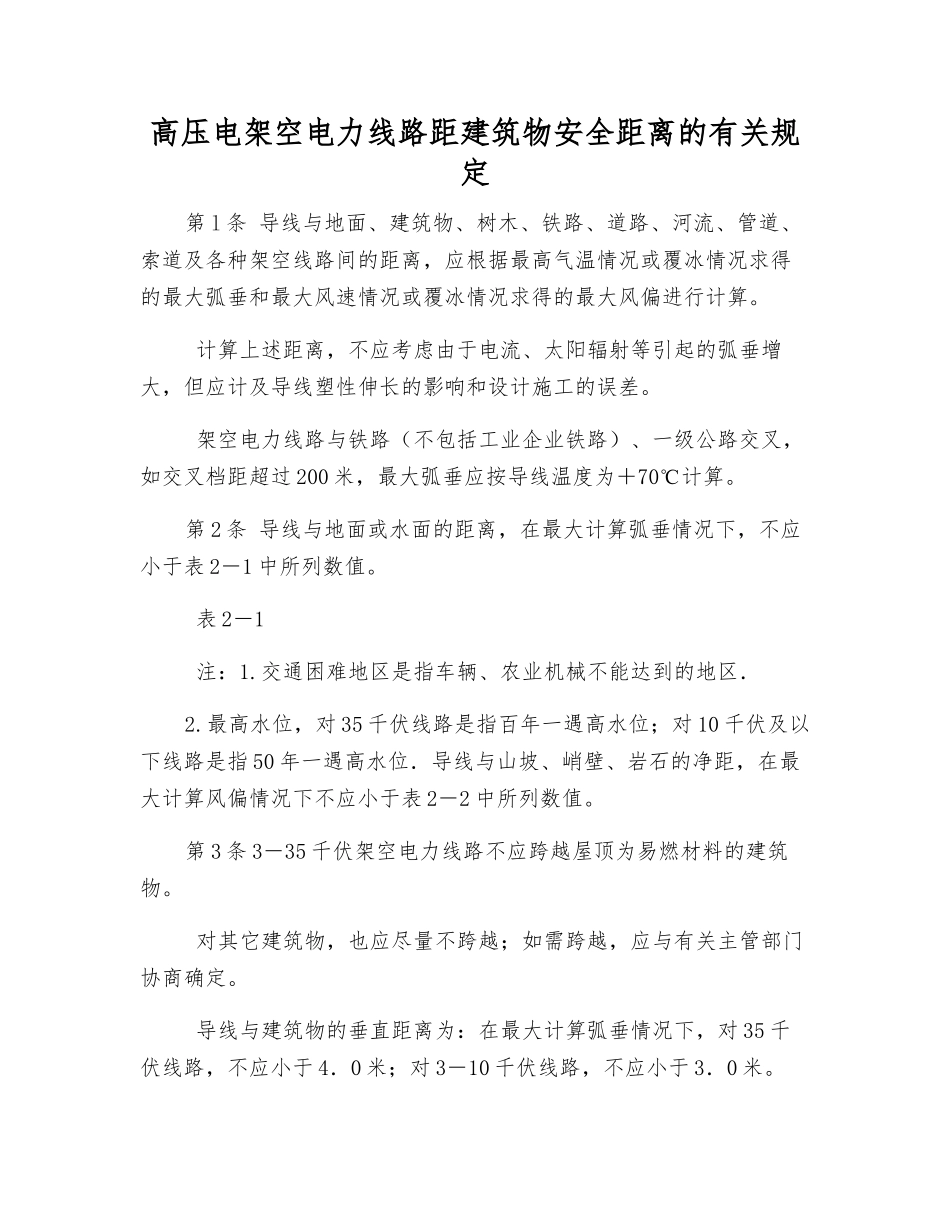 高压电架空电力线路距建筑物安全距离的有关规定

第1条 导线与地面、建筑物、树木、铁路、道路、河流、管道、索道及各种架空线路间的距离，应根据最高气温情况或覆冰情况求得的最大弧垂和最大风速情况或覆冰情况求得的最大风偏进行计算。

计算上述距离，不应考虑由于电流、太阳辐射等引起的弧垂增大，但应计及导线塑性伸长的影响和设计施工的误差。

架空电力线路与铁路（不包括工业企业铁路）、一级公路交叉，如交叉档距超过200米，最大弧垂应按导线温度为＋70℃计算。

第2条 导线与地面或水面的距离，在最大计算弧垂情况下，不应小于表2－1中所列数值。

表2－1

注：1.交通困难地区是指车辆、农业机械不能达到的地区.

2.最高水位，对35千伏线路是指百年一遇高水位；对10千伏及以下线路是指50年一遇高水位．导线与山坡、峭壁、岩石的净距，在最大计算风偏情况下不应小于表2－2中所列数值。

第3条3－35千伏架空电力线路不应跨越屋顶为易燃材料的建筑物。

对其它建筑物，也应尽量不跨越；如需跨越，应与有关主管部门协商确定。

导线与建筑物的垂直距离为：在最大计算弧垂情况下，对35千伏线路，不应小于4．0米；对3－10千伏线路，不应小于3．0米。